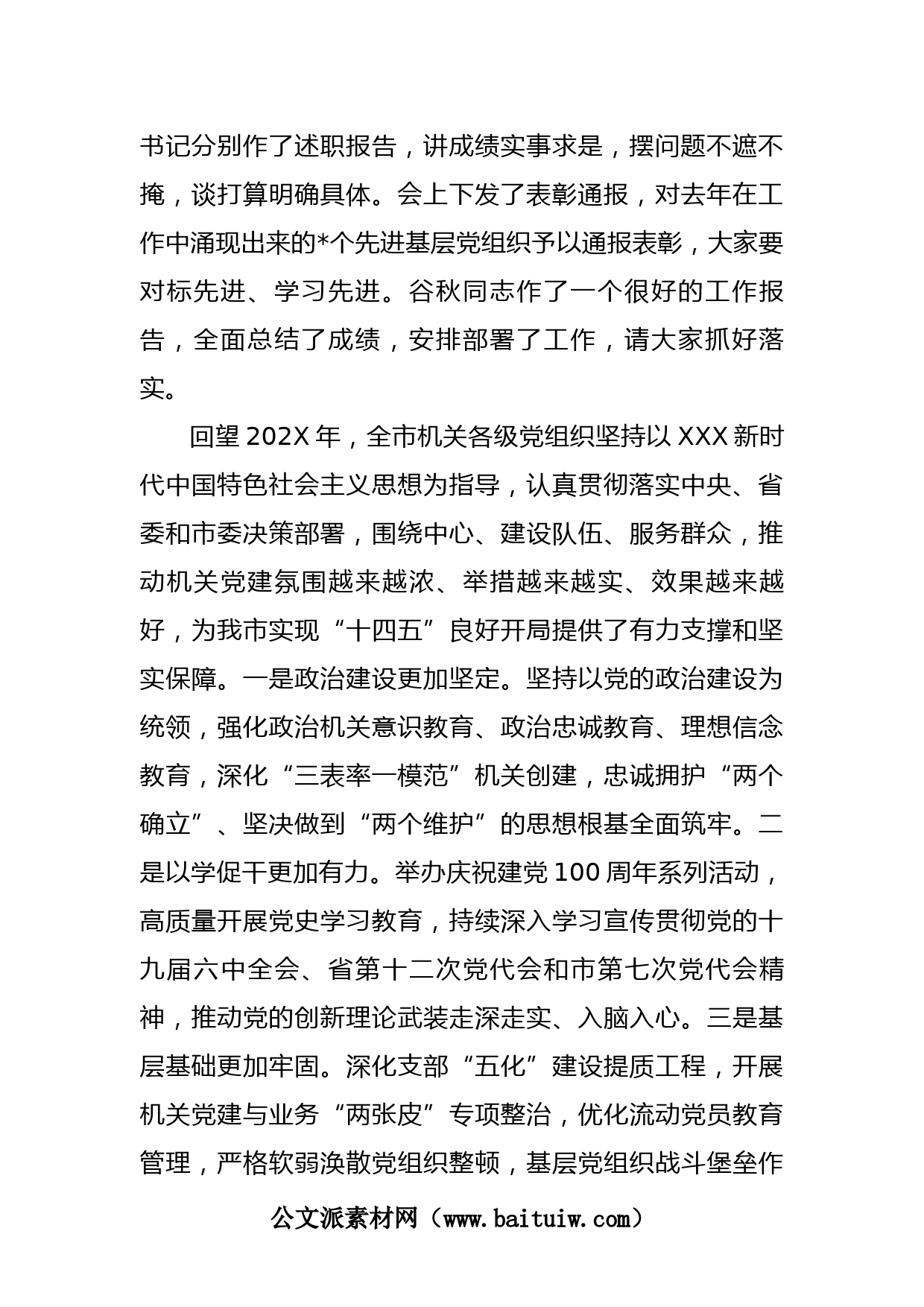 书记分别作了述职报告，讲成绩实事求是，摆问题不遮不掩，谈打算明确具体。会上下发了表彰通报，对去年在工作中涌现出来的*个先进基层党组织予以通报表彰，大家要对标先进、学习先进。谷秋同志作了一个很好的工作报告，全面总结了成绩，安排部署了工作，请大家抓好落实。

回望202X年，全市机关各级党组织坚持以XXX新时代中国特色社会主义思想为指导，认真贯彻落实中央、省委和市委决策部署，围绕中心、建设队伍、服务群众，推动机关党建氛围越来越浓、举措越来越实、效果越来越好，为我市实现“十四五”良好开局提供了有力支撑和坚实保障。一是政治建设更加坚定。坚持以党的政治建设为统领，强化政治机关意识教育、政治忠诚教育、理想信念教育，深化“三表率一模范”机关创建，忠诚拥护“两个确立”、坚决做到“两个维护”的思想根基全面筑牢。二是以学促干更加有力。举办庆祝建党100周年系列活动，高质量开展党史学习教育，持续深入学习宣传贯彻党的十九届六中全会、省第十二次党代会和市第七次党代会精神，推动党的创新理论武装走深走实、入脑入心。三是基层基础更加牢固。深化支部“五化”建设提质工程，开展机关党建与业务“两张皮”专项整治，优化流动党员教育管理，严格软弱涣散党组织整顿，基层党组织战斗堡垒作

公文派素材网（www.baituiw.com）